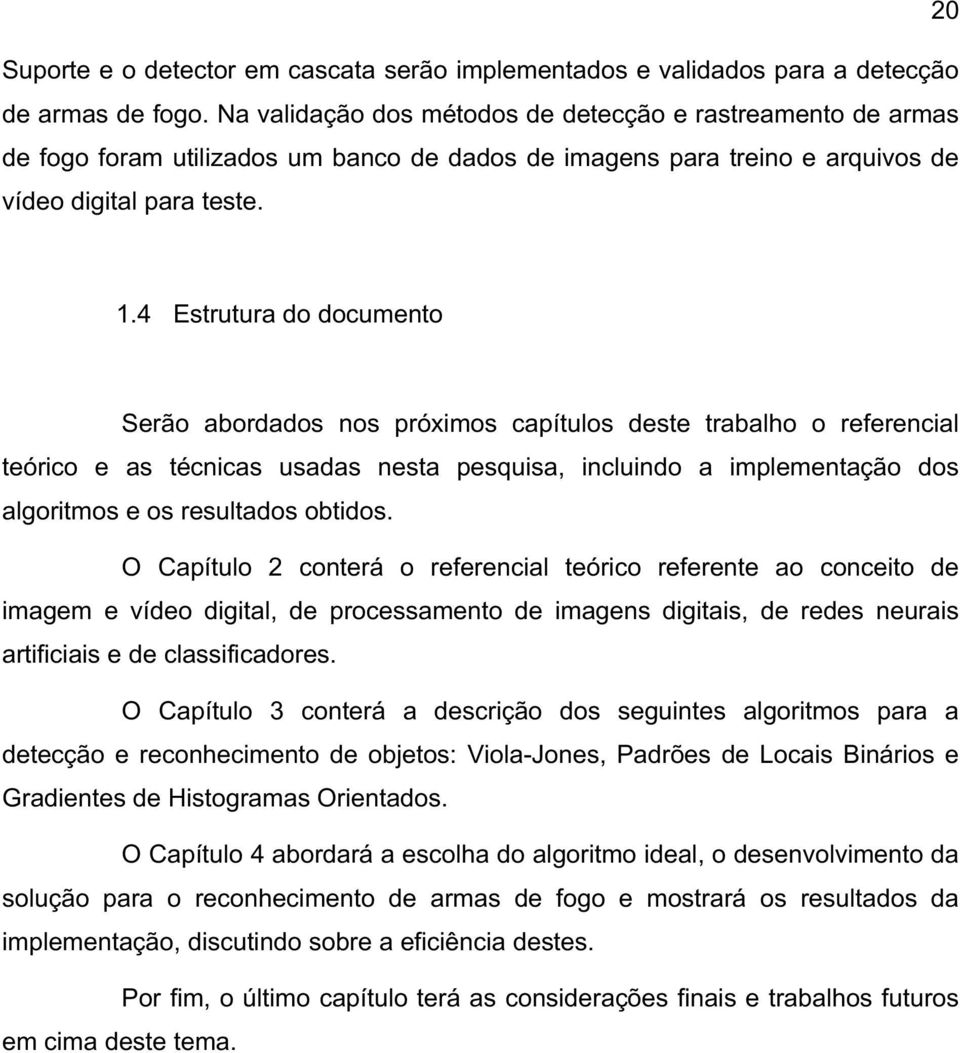 20

Suporte e o detector em cascata serão implementados e validados para a detecção de armas de fogo. Na validação dos métodos de detecção e rastreamento de armas de fogo foram utilizados um banco de dados de imagens para treino e arquivos de vídeo digital para teste.

1.4 Estrutura do documento

Serão abordados nos próximos capítulos deste trabalho o referencial teórico e as técnicas usadas nesta pesquisa, incluindo a implementação dos algoritmos e os resultados obtidos.

O Capítulo 2 conterá o referencial teórico referente ao conceito de imagem e vídeo digital, de processamento de imagens digitais, de redes neurais artificiais e de classificadores.

O Capítulo 3 conterá a descrição dos seguintes algoritmos para a detecção e reconhecimento de objetos: Viola-Jones, Padrões de Locais Binários e Gradientes de Histogramas Orientados.

O Capítulo 4 abordará a escolha do algoritmo ideal, o desenvolvimento da solução para o reconhecimento de armas de fogo e mostrará os resultados da implementação, discutindo sobre a eficiência destes.

Por fim, o último capítulo terá as considerações finais e trabalhos futuros em cima deste tema.